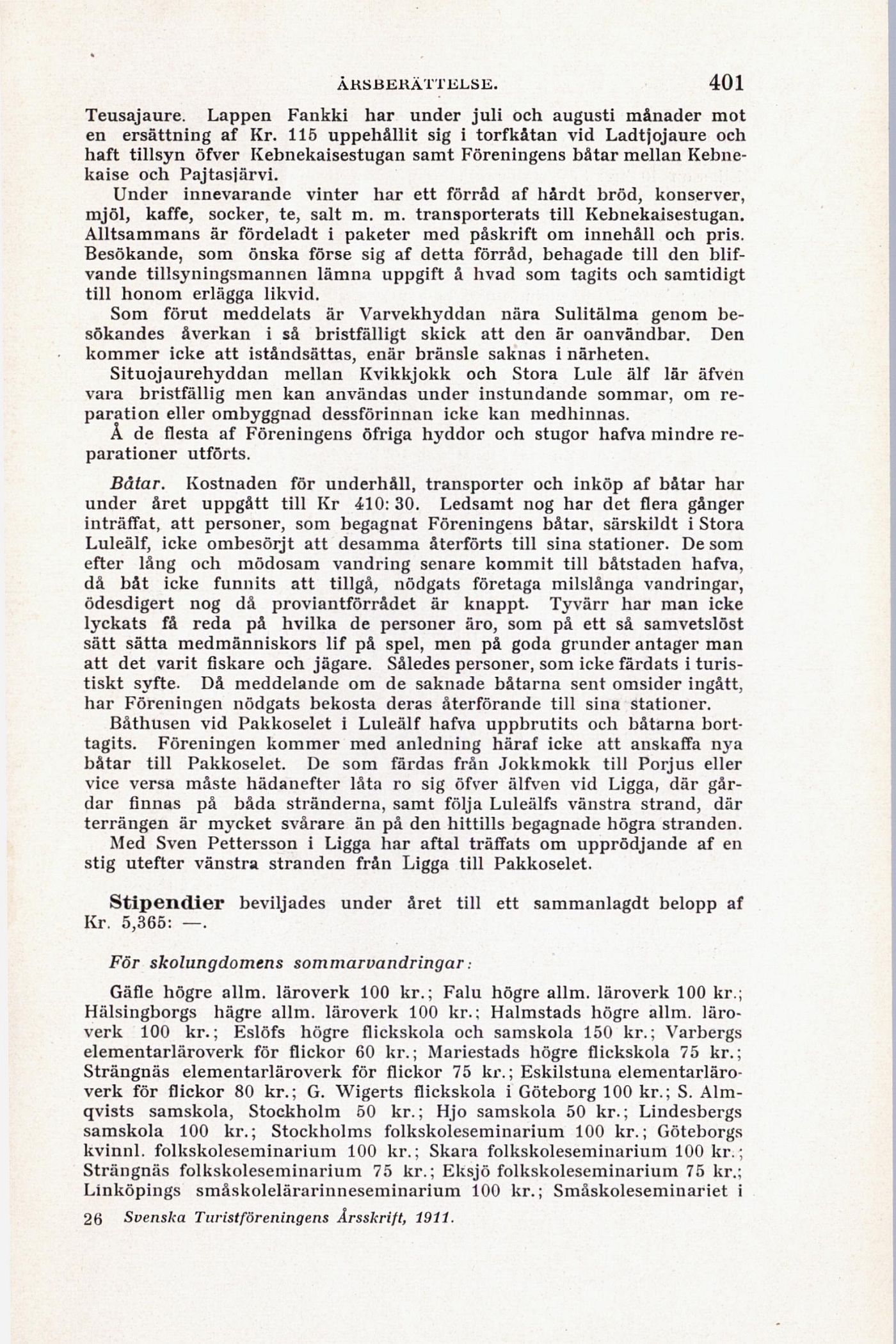 ÅRSBERÄTTELSE. 401

Teusajaure. Lappen Fankki har under juli och augusti månader mot en ersättning af Kr. 115 uppehållit sig i torfkåtan vid Ladtjojaure och haft tillsyn öfver Kebnekaisestugan samt Föreningens båtar mellan Kebnekaise och Pajtasjärvi.

Under innevarande vinter har ett förråd af hårdt bröd, konserver, mjöl, kaffe, socker, te, salt m. m. transporterats till Kebnekaisestugan. Alltsammans är fördeladt i paketer med påskrift om innehåll och pris. Besökande, som önska förse sig af detta förråd, behagade till den blifvande tillsyningsmannen lämna uppgift å hvad som tagits och samtidigt till honom erlägga likvid.

Som förut meddelats är Varvekhyddan nära Sulitälma genom besökandes åverkan i så bristfälligt skick att den är oanvändbar. Den kommer icke att iståndsättas, enär bränsle saknas i närheten.

Situojaurehyddan mellan Kvikkjokk och Stora Lule älf lär äfven vara bristfällig men kan användas under instundande sommar, om reparation eller ombyggnad dessförinnan icke kan medhinnas.

Å de flesta af Föreningens öfriga hyddor och stugor hafva mindre reparationer utförts.

Båtar. Kostnaden för underhåll, transporter och inköp af båtar har under året uppgått till Kr 410: 30. Ledsamt nog har det flera gånger inträffat, att personer, som begagnat Föreningens båtar, särskildt i Stora Luleälf, icke ombesörjt att desamma återförts till sina stationer. De som efter lång och mödosam vandring senare kommit till båtstaden hafva, då båt icke funnits att tillgå, nödgats företaga milslånga vandringar, ödesdigert nog då proviantförrådet är knappt. Tyvärr har man icke lyckats få reda på hvilka de personer äro, som på ett så samvetslöst sätt sätta medmänniskors lif på spel, men på goda grunder antager man att det varit fiskare och jägare. Således personer, som icke färdats i turistiskt syfte. Då meddelande om de saknade båtarna sent omsider ingått, har Föreningen nödgats bekosta deras återförande till sina stationer.

Båthusen vid Pakkoselet i Luleälf hafva uppbrutits och båtarna borttagits. Föreningen kommer med anledning häraf icke att anskaffa nya båtar till Pakkoselet. De som färdas från Jokkmokk till Porjus eller vice versa måste hädanefter låta ro sig öfver älfven vid Ligga, där gårdar finnas på båda stränderna, samt följa Luleälfs vänstra strand, där terrängen är mycket svårare än på den hittills begagnade högra stranden.

Med Sven Pettersson i Ligga har aftal träffats om upprödjande af en stig utefter vänstra stranden från Ligga till Pakkoselet.

Stipendier beviljades under året till ett sammanlagdt belopp af Kr. 5,365: —.

För skolungdomens sommarvandringar:

Gäfle högre allm. läroverk 100 kr.; Falu högre allm. läroverk 100 kr.; Hälsingborgs hägre allm. läroverk 100 kr.; Halmstads högre allm. läroverk 100 kr.; Eslöfs högre flickskola och samskola 150 kr.; Varbergs elementarläroverk för flickor 60 kr.; Mariestads högre flickskola 75 kr.; Strängnäs elementarläroverk för flickor 75 kr.; Eskilstuna elementarläroverk för flickor 80 kr.; G. Wigerts flickskola i Göteborg 100 kr.; S. Almqvists samskola, Stockholm 50 kr.; Hjo samskola 50 kr.; Lindesbergs samskola 100 kr.; Stockholms folkskoleseminarium 100 kr.; Göteborgs kvinnl. folkskoleseminarium 100 kr.; Skara folkskoleseminarium 100 kr.; Strängnäs folkskoleseminarium 75 kr.; Eksjö folkskoleseminarium 75 kr.; Linköpings småskolelärarinneseminarium 100 kr.; Småskoleseminariet i

26 Svenska Turistföreningens Årsskrift, 1911.